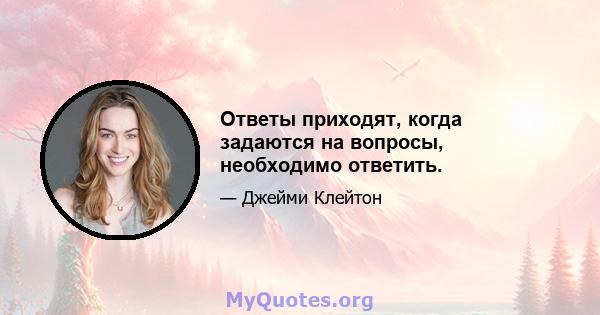 Ответы приходят, когда задаются на вопросы, необходимо ответить.

— Джейми Клейтон

MyQuotes.org